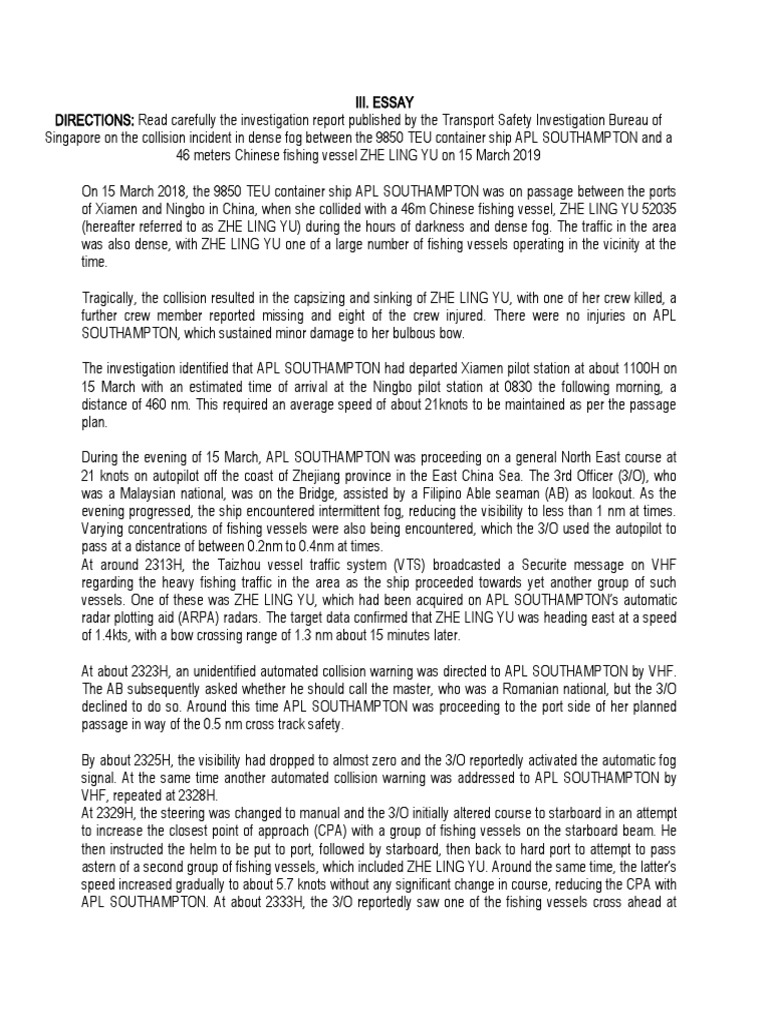 III. ESSAY

DIRECTIONS: Read carefully the investigation report published by the Transport Safety Investigation Bureau of Singapore on the collision incident in dense fog between the 9850 TEU container ship APL SOUTHAMPTON and a 46 meters Chinese fishing vessel ZHE LING YU on 15 March 2019

On 15 March 2018, the 9850 TEU container ship APL SOUTHAMPTON was on passage between the ports of Xiamen and Ningbo in China, when she collided with a 46m Chinese fishing vessel, ZHE LING YU 52035 (hereafter referred to as ZHE LING YU) during the hours of darkness and dense fog. The traffic in the area was also dense, with ZHE LING YU one of a large number of fishing vessels operating in the vicinity at the time.

Tragically, the collision resulted in the capsizing and sinking of ZHE LING YU, with one of her crew killed, a further crew member reported missing and eight of the crew injured. There were no injuries on APL SOUTHAMPTON, which sustained minor damage to her bulbous bow.

The investigation identified that APL SOUTHAMPTON had departed Xiamen pilot station at about 1100H on 15 March with an estimated time of arrival at the Ningbo pilot station at 0830 the following morning, a distance of 460 nm. This required an average speed of about 21knots to be maintained as per the passage plan.

During the evening of 15 March, APL SOUTHAMPTON was proceeding on a general North East course at 21 knots on autopilot off the coast of Zhejiang province in the East China Sea. The 3rd Officer (3/O), who was a Malaysian national, was on the Bridge, assisted by a Filipino Able seaman (AB) as lookout. As the evening progressed, the ship encountered intermittent fog, reducing the visibility to less than 1 nm at times. Varying concentrations of fishing vessels were also being encountered, which the 3/O used the autopilot to pass at a distance of between 0.2nm to 0.4nm at times.
At around 2313H, the Taizhou vessel traffic system (VTS) broadcasted a Securite message on VHF regarding the heavy fishing traffic in the area as the ship proceeded towards yet another group of such vessels. One of these was ZHE LING YU, which had been acquired on APL SOUTHAMPTON's automatic radar plotting aid (ARPA) radars. The target data confirmed that ZHE LING YU was heading east at a speed of 1.4kts, with a bow crossing range of 1.3 nm about 15 minutes later.

At about 2323H, an unidentified automated collision warning was directed to APL SOUTHAMPTON by VHF. The AB subsequently asked whether he should call the master, who was a Romanian national, but the 3/O declined to do so. Around this time APL SOUTHAMPTON was proceeding to the port side of her planned passage in way of the 0.5 nm cross track safety.

By about 2325H, the visibility had dropped to almost zero and the 3/O reportedly activated the automatic fog signal. At the same time another automated collision warning was addressed to APL SOUTHAMPTON by VHF, repeated at 2328H.
At 2329H, the steering was changed to manual and the 3/O initially altered course to starboard in an attempt to increase the closest point of approach (CPA) with a group of fishing vessels on the starboard beam. He then instructed the helm to be put to port, followed by starboard, then back to hard port to attempt to pass astern of a second group of fishing vessels, which included ZHE LING YU. Around the same time, the latter's speed increased gradually to about 5.7 knots without any significant change in course, reducing the CPA with APL SOUTHAMPTON. At about 2333H, the 3/O reportedly saw one of the fishing vessels cross ahead at